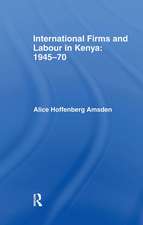 International Firms and Labour in Kenya: 1945–70

Alice Hoffenberg Amsden

R